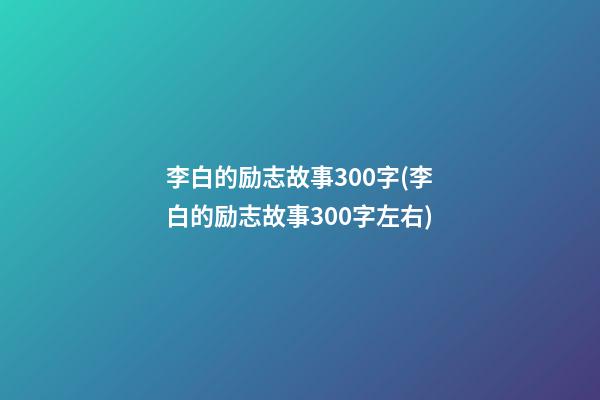 李白的励志故事300字(李白的励志故事300字左右)